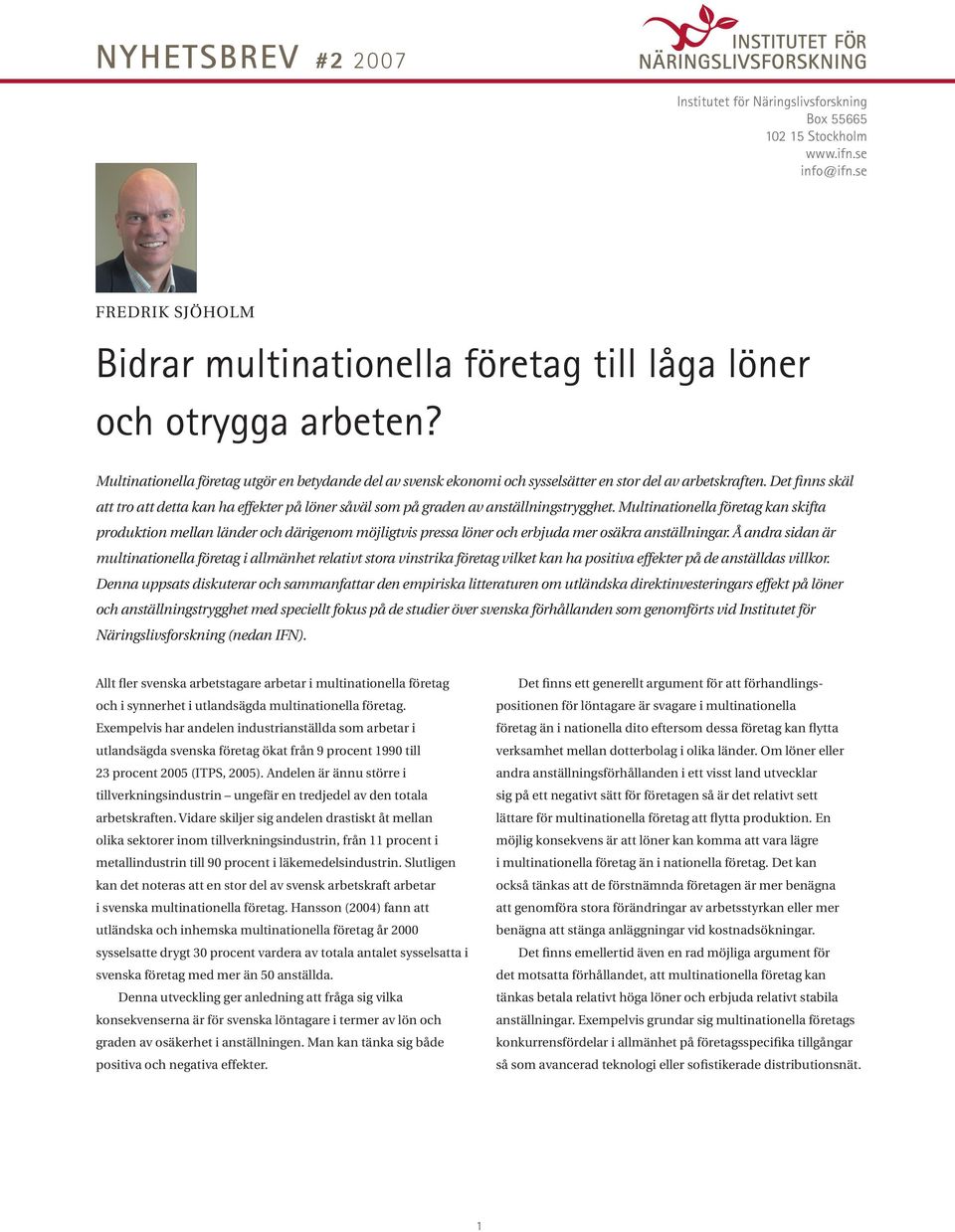 NYHETSBREV #2 2007

INSTITUTET FÖR NÄRINGSLIVSFORSKNING

Institutet för Näringslivsforskning
Box 55665
102 15 Stockholm
www.ifn.se
info@ifn.se

FREDRIK SJÖHOLM

Bidrar multinationella företag till låga löner och otrygga arbeten?

Multinationella företag utgör en betydande del av svensk ekonomi och sysselsätter en stor del av arbetskraften. Det finns skäl att tro att detta kan ha effekter på löner såväl som på graden av anställningstrygghet. Multinationella företag kan skifta produktion mellan länder och därigenom möjligtvis pressa löner och erbjuda mer osäkra anställningar. Å andra sidan är multinationella företag i allmänhet relativt stora vinstrika företag vilket kan ha positiva effekter på de anställdas villkor. Denna uppsats diskuterar och sammanfattar den empiriska litteraturen om utländska direktinvesteringars effekt på löner och anställningstrygghet med speciellt fokus på de studier över svenska förhållanden som genomförts vid Institutet för Näringslivsforskning (nedan IFN).

Allt fler svenska arbetstagare arbetar i multinationella företag och i synnerhet i utlandsägda multinationella företag. Exempelvis har andelen industrianställda som arbetar i utlandsägda svenska företag ökat från 9 procent 1990 till 23 procent 2005 (ITPS, 2005). Andelen är ännu större i tillverkningsindustrin – ungefär en tredjedel av den totala arbetskraften. Vidare skiljer sig andelen drastiskt åt mellan olika sektorer inom tillverkningsindustrin, från 11 procent i metallindustrin till 90 procent i läkemedelsindustrin. Slutligen kan det noteras att en stor del av svensk arbetskraft arbetar i svenska multinationella företag. Hansson (2004) fann att utländska och inhemska multinationella företag år 2000 sysselsatte drygt 30 procent vardera av totala antalet sysselsatta i svenska företag med mer än 50 anställda.

Denna utveckling ger anledning att fråga sig vilka konsekvenserna är för svenska löntagare i termer av lön och graden av osäkerhet i anställningen. Man kan tänka sig både positiva och negativa effekter.

Det finns ett generellt argument för att förhandlingspositionen för löntagare är svagare i multinationella företag än i nationella dito eftersom dessa företag kan flytta verksamhet mellan dotterbolag i olika länder. Om löner eller andra anställningsförhållanden i ett visst land utvecklar sig på ett negativt sätt för företagen så är det relativt sett lättare för multinationella företag att flytta produktion. En möjlig konsekvens är att löner kan komma att vara lägre i multinationella företag än i nationella företag. Det kan också tänkas att de förstnämnda företagen är mer benägna att genomföra stora förändringar av arbetsstyrkan eller mer benägna att stänga anläggningar vid kostnadsökningar.

Det finns emellertid även en rad möjliga argument för det motsatta förhållandet, att multinationella företag kan tänkas betala relativt höga löner och erbjuda relativt stabila anställningar. Exempelvis grundar sig multinationella företags konkurrensfördelar i allmänhet på företagsspecifika tillgångar så som avancerad teknologi eller sofistikerade distributionsnät.

1